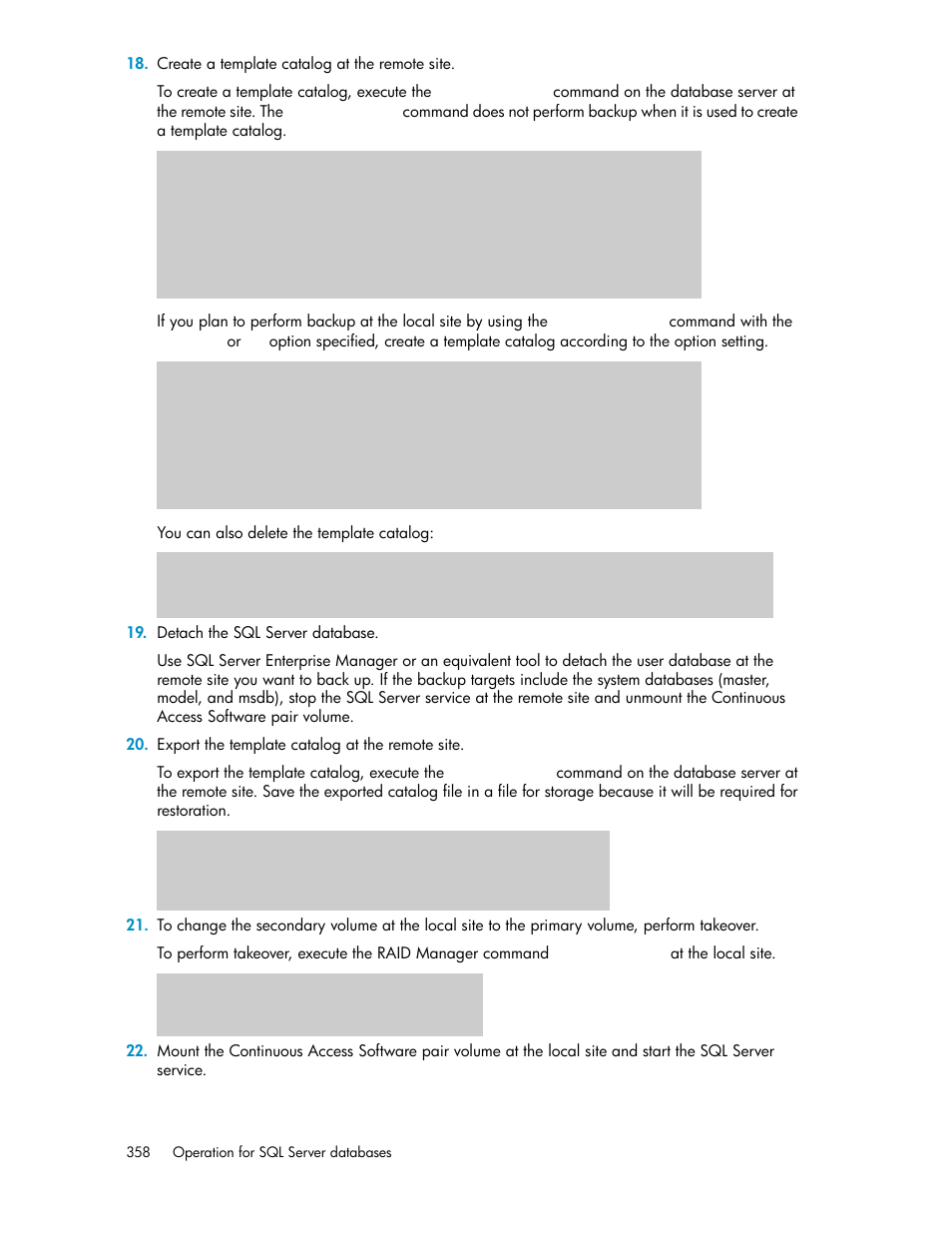 18. Create a template catalog at the remote site.

To create a template catalog, execute the command on the database server at the remote site. The command does not perform backup when it is used to create a template catalog.

If you plan to perform backup at the local site by using the command with the or option specified, create a template catalog according to the option setting.

You can also delete the template catalog:

19. Detach the SQL Server database.

Use SQL Server Enterprise Manager or an equivalent tool to detach the user database at the remote site you want to back up. If the backup targets include the system databases (master, model, and msdb), stop the SQL Server service at the remote site and unmount the Continuous Access Software pair volume.

20. Export the template catalog at the remote site.

To export the template catalog, execute the command on the database server at the remote site. Save the exported catalog file in a file for storage because it will be required for restoration.

21. To change the secondary volume at the local site to the primary volume, perform takeover.

To perform takeover, execute the RAID Manager command at the local site.

22. Mount the Continuous Access Software pair volume at the local site and start the SQL Server service.

358 Operation for SQL Server databases